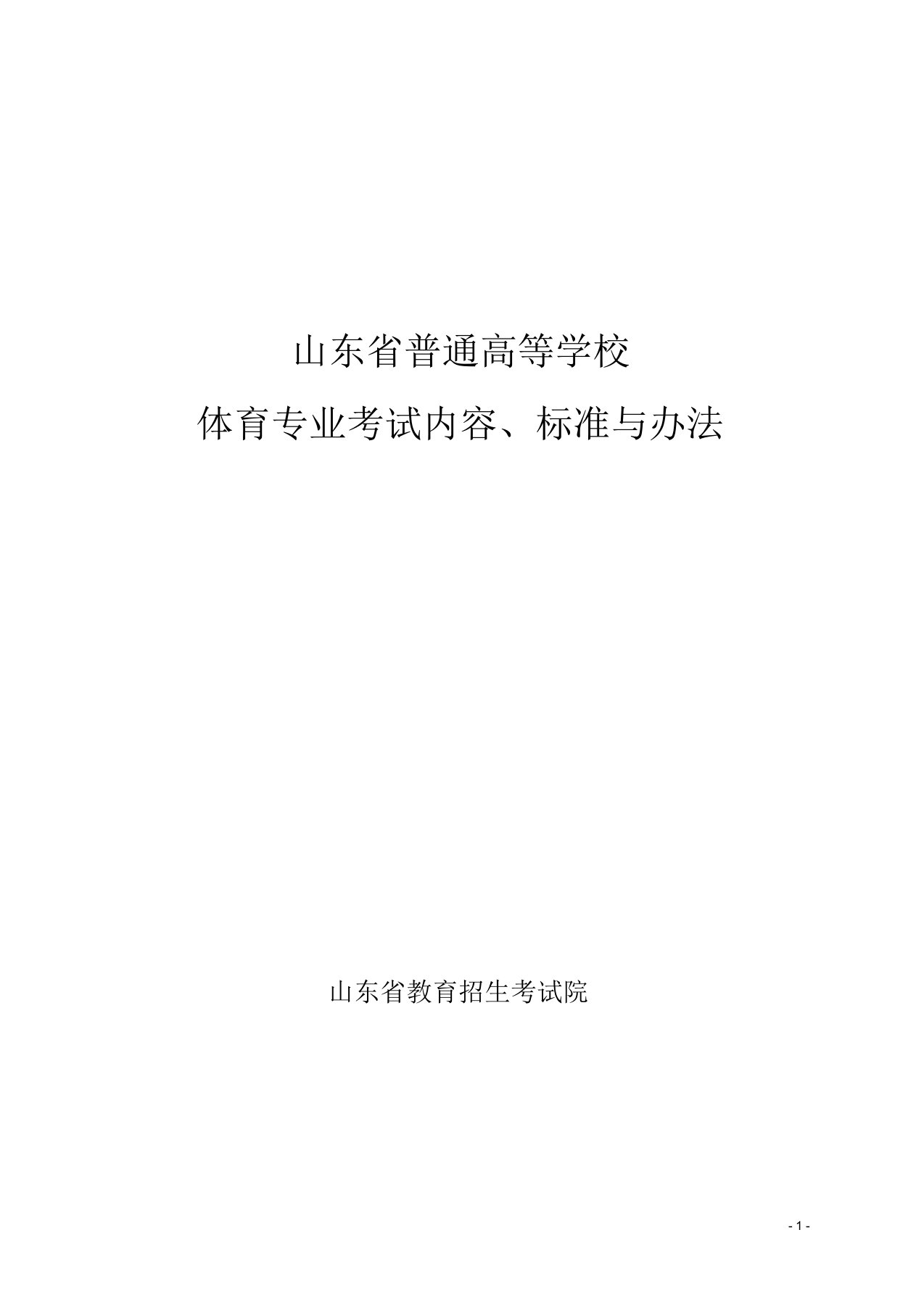 山东省普通高等学校

体育专业考试内容、标准与办法

山东省教育招生考试院

- 1 -